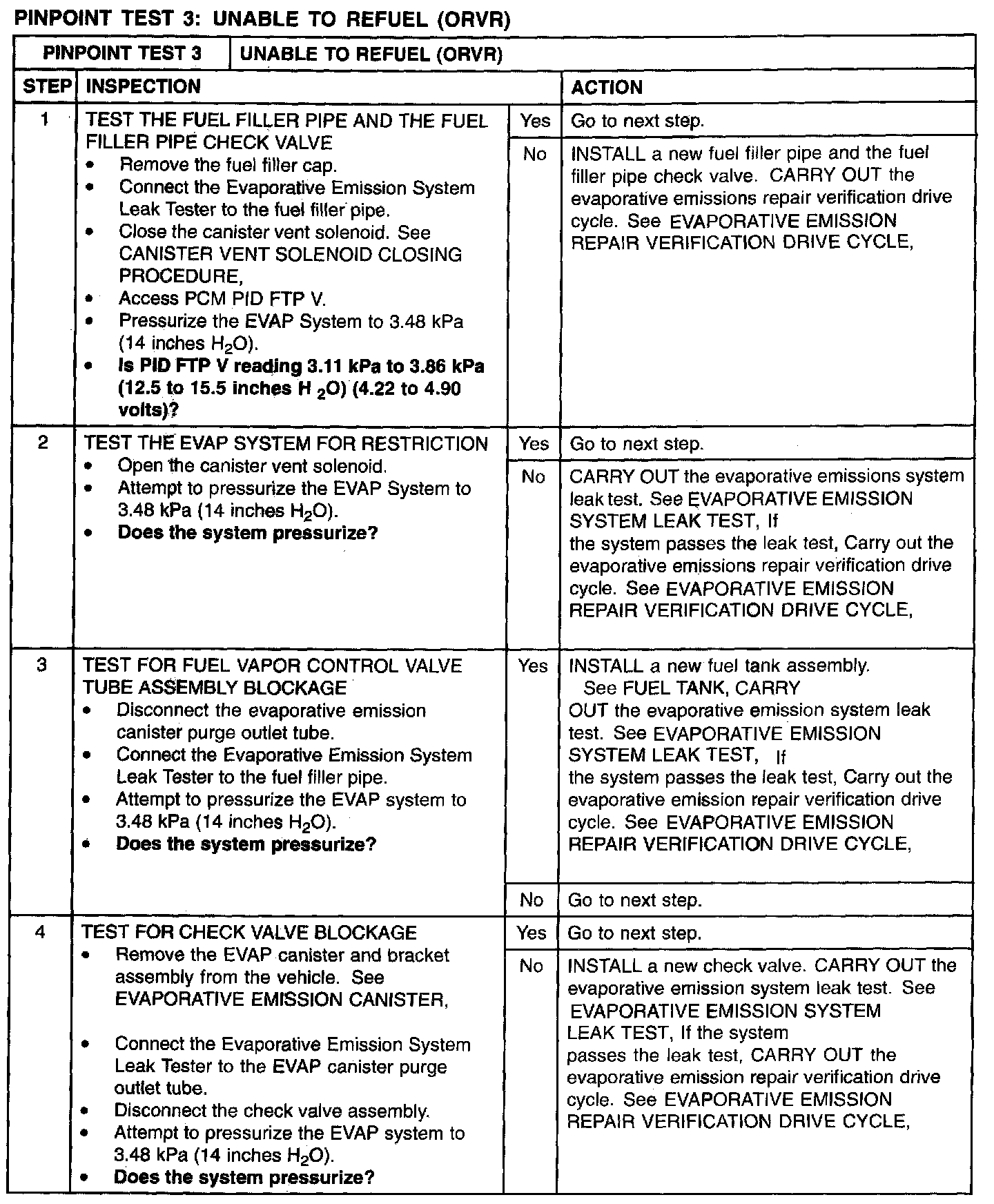 PINPOINT TEST 3: UNABLE TO REFUEL (ORVR)

| PINPOINT TEST 3 | UNABLE TO REFUEL (ORVR) | | |
|---|---|---|---|
| STEP | INSPECTION | | ACTION |
| 1 | TEST THE FUEL FILLER PIPE AND THE FUEL FILLER PIPE CHECK VALVE • Remove the fuel filler cap. • Connect the Evaporative Emission System Leak Tester to the fuel filler pipe. • Close the canister vent solenoid. See CANISTER VENT SOLENOID CLOSING PROCEDURE, • Access PCM PID FTP V. • Pressurize the EVAP System to 3.48 kPa (14 inches $H_2O$). • **Is PID FTP V reading 3.11 kPa to 3.86 kPa (12.5 to 15.5 inches $H_2O$) (4.22 to 4.90 volts)?** | Yes | Go to next step. |
| | | No | INSTALL a new fuel filler pipe and the fuel filler pipe check valve. CARRY OUT the evaporative emissions repair verification drive cycle. See EVAPORATIVE EMISSION REPAIR VERIFICATION DRIVE CYCLE, |
| 2 | TEST THE EVAP SYSTEM FOR RESTRICTION • Open the canister vent solenoid. • Attempt to pressurize the EVAP System to 3.48 kPa (14 inches $H_2O$). • **Does the system pressurize?** | Yes | Go to next step. |
| | | No | CARRY OUT the evaporative emissions system leak test. See EVAPORATIVE EMISSION SYSTEM LEAK TEST, If the system passes the leak test, Carry out the evaporative emissions repair verification drive cycle. See EVAPORATIVE EMISSION REPAIR VERIFICATION DRIVE CYCLE, |
| 3 | TEST FOR FUEL VAPOR CONTROL VALVE TUBE ASSEMBLY BLOCKAGE • Disconnect the evaporative emission canister purge outlet tube. • Connect the Evaporative Emission System Leak Tester to the fuel filler pipe. • Attempt to pressurize the EVAP system to 3.48 kPa (14 inches $H_2O$). • **Does the system pressurize?** | Yes | INSTALL a new fuel tank assembly. See FUEL TANK, CARRY OUT the evaporative emission system leak test. See EVAPORATIVE EMISSION SYSTEM LEAK TEST, If the system passes the leak test, Carry out the evaporative emission repair verification drive cycle. See EVAPORATIVE EMISSION REPAIR VERIFICATION DRIVE CYCLE, |
| | | No | Go to next step. |
| 4 | TEST FOR CHECK VALVE BLOCKAGE • Remove the EVAP canister and bracket assembly from the vehicle. See EVAPORATIVE EMISSION CANISTER, • Connect the Evaporative Emission System Leak Tester to the EVAP canister purge outlet tube. • Disconnect the check valve assembly. • Attempt to pressurize the EVAP system to 3.48 kPa (14 inches $H_2O$). • **Does the system pressurize?** | Yes | Go to next step. |
| | | No | INSTALL a new check valve. CARRY OUT the evaporative emission system leak test. See EVAPORATIVE EMISSION SYSTEM LEAK TEST, If the system passes the leak test, CARRY OUT the evaporative emission repair verification drive cycle. See EVAPORATIVE EMISSION REPAIR VERIFICATION DRIVE CYCLE, |